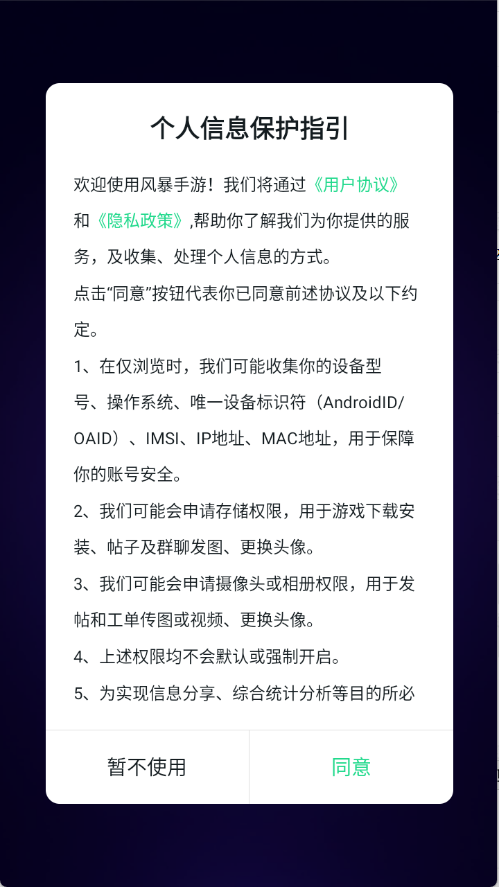 个人信息保护指引

欢迎使用风暴手游！我们将通过《用户协议》和《隐私政策》,帮助你了解我们为你提供的服务，及收集、处理个人信息的方式。

点击“同意”按钮代表你已同意前述协议及以下约定。

1、在仅浏览时，我们可能收集你的设备型号、操作系统、唯一设备标识符（AndroidID/OAID）、IMSI、IP地址、MAC地址，用于保障你的账号安全。

2、我们可能会申请存储权限，用于游戏下载安装、帖子及群聊发图、更换头像。

3、我们可能会申请摄像头或相册权限，用于发帖和工单传图或视频、更换头像。

4、上述权限均不会默认或强制开启。

5、为实现信息分享、综合统计分析等目的所必

暂不使用

同意